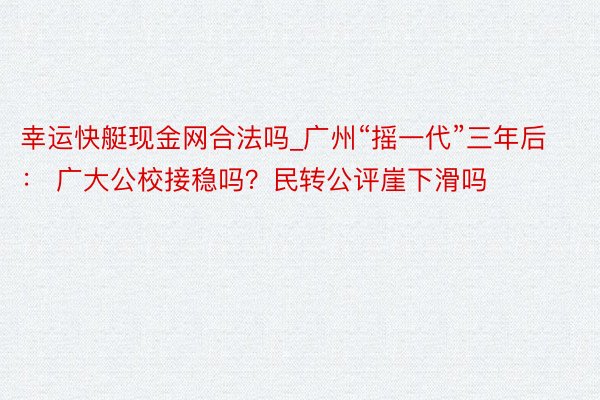 幸运快艇现金网合法吗_广州“摇一代”三年后：  广大公校接稳吗？民转公评崖下滑吗